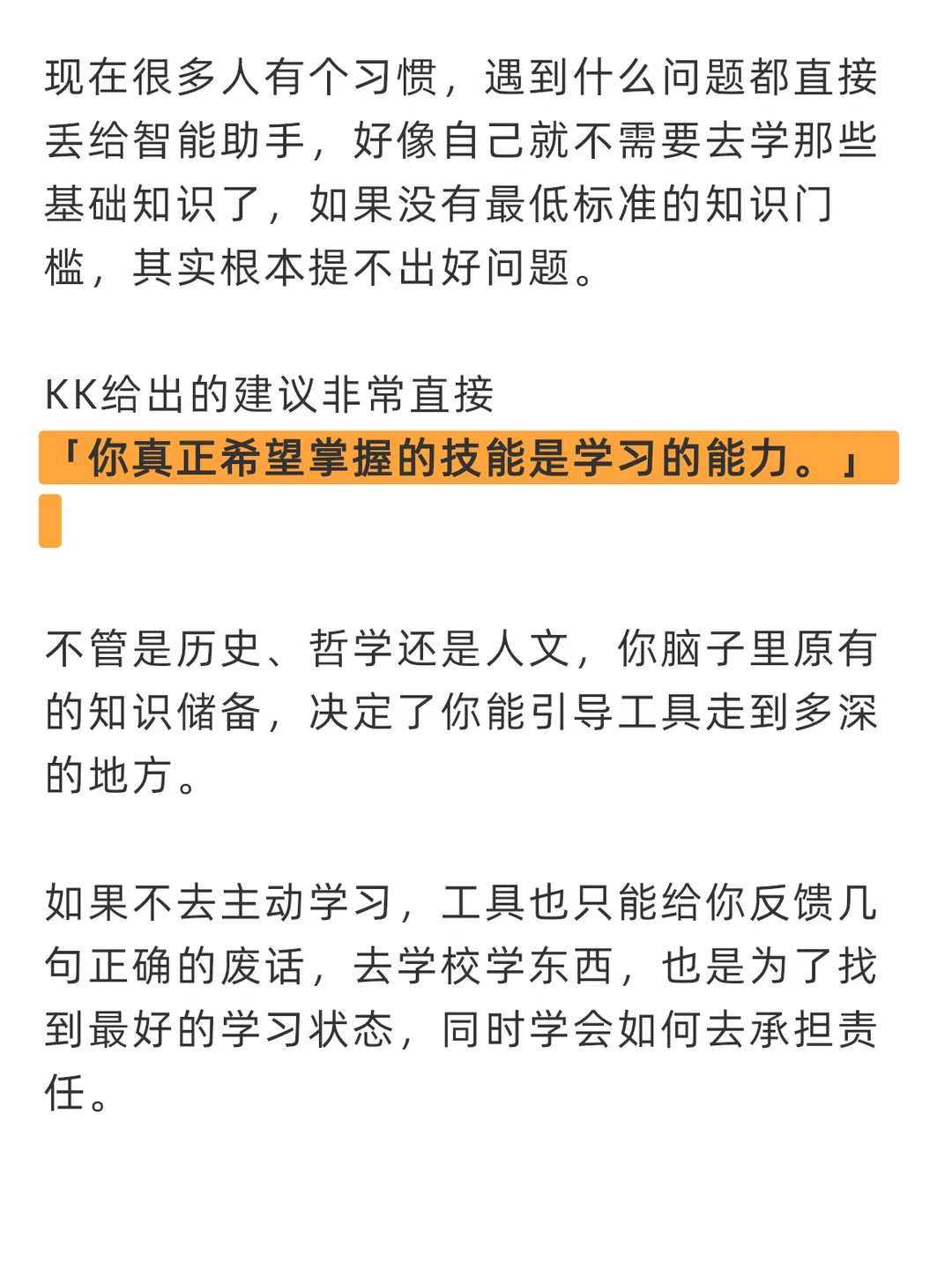 现在很多人有个习惯，遇到什么问题都直接丢给智能助手，好像自己就不需要去学那些基础知识了，如果没有最低标准的知识门槛，其实根本提不出好问题。

KK给出的建议非常直接
「你真正希望掌握的技能是学习的能力。」

不管是历史、哲学还是人文，你脑子里原有的知识储备，决定了你能引导工具走到多深的地方。

如果不去主动学习，工具也只能给你反馈几句正确的废话，去学校学东西，也是为了找到最好的学习状态，同时学会如何去承担责任。